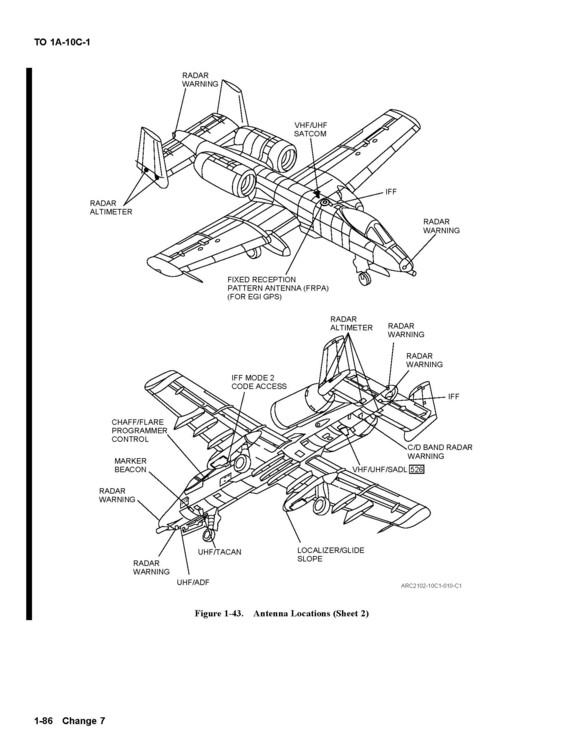 TO 1A-10C-1

RADAR WARNING

VHF/UHF SATCOM

IFF

RADAR ALTIMETER

RADAR WARNING

FIXED RECEPTION PATTERN ANTENNA (FRPA) (FOR EGI GPS)

RADAR ALTIMETER

RADAR WARNING

RADAR WARNING

IFF MODE 2 CODE ACCESS

IFF

CHAFF/FLARE PROGRAMMER CONTROL

C/D BAND RADAR WARNING

MARKER BEACON

VHF/UHF/SADL 526

RADAR WARNING

UHF/TACAN

LOCALIZER/GLIDE SLOPE

RADAR WARNING

UHF/ADF

ARC2102-10C1-010-C1

Figure 1-43. Antenna Locations (Sheet 2)

1-86 Change 7